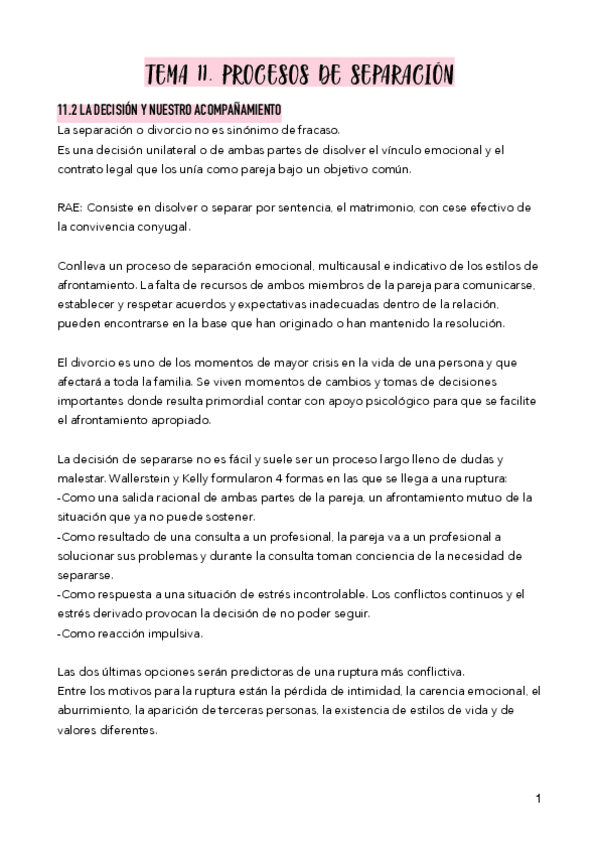 TEMA 11. PROCESOS DE SEPARACIÓN

11.2 LA DECISIÓN Y NUESTRO ACOMPAÑAMIENTO
La separación o divorcio no es sinónimo de fracaso.
Es una decisión unilateral o de ambas partes de disolver el vínculo emocional y el contrato legal que los unía como pareja bajo un objetivo común.

RAE: Consiste en disolver o separar por sentencia, el matrimonio, con cese efectivo de la convivencia conyugal.

Conlleva un proceso de separación emocional, multicausal e indicativo de los estilos de afrontamiento. La falta de recursos de ambos miembros de la pareja para comunicarse, establecer y respetar acuerdos y expectativas inadecuadas dentro de la relación, pueden encontrarse en la base que han originado o han mantenido la resolución.

El divorcio es uno de los momentos de mayor crisis en la vida de una persona y que afectará a toda la familia. Se viven momentos de cambios y tomas de decisiones importantes donde resulta primordial contar con apoyo psicológico para que se facilite el afrontamiento apropiado.

La decisión de separarse no es fácil y suele ser un proceso largo lleno de dudas y malestar. Wallerstein y Kelly formularon 4 formas en las que se llega a una ruptura:
-Como una salida racional de ambas partes de la pareja, un afrontamiento mutuo de la situación que ya no puede sostener.
-Como resultado de una consulta a un profesional, la pareja va a un profesional a solucionar sus problemas y durante la consulta toman conciencia de la necesidad de separarse.
-Como respuesta a una situación de estrés incontrolable. Los conflictos continuos y el estrés derivado provocan la decisión de no poder seguir.
-Como reacción impulsiva.

Las dos últimas opciones serán predictoras de una ruptura más conflictiva.
Entre los motivos para la ruptura están la pérdida de intimidad, la carencia emocional, el aburrimiento, la aparición de terceras personas, la existencia de estilos de vida y de valores diferentes.

1